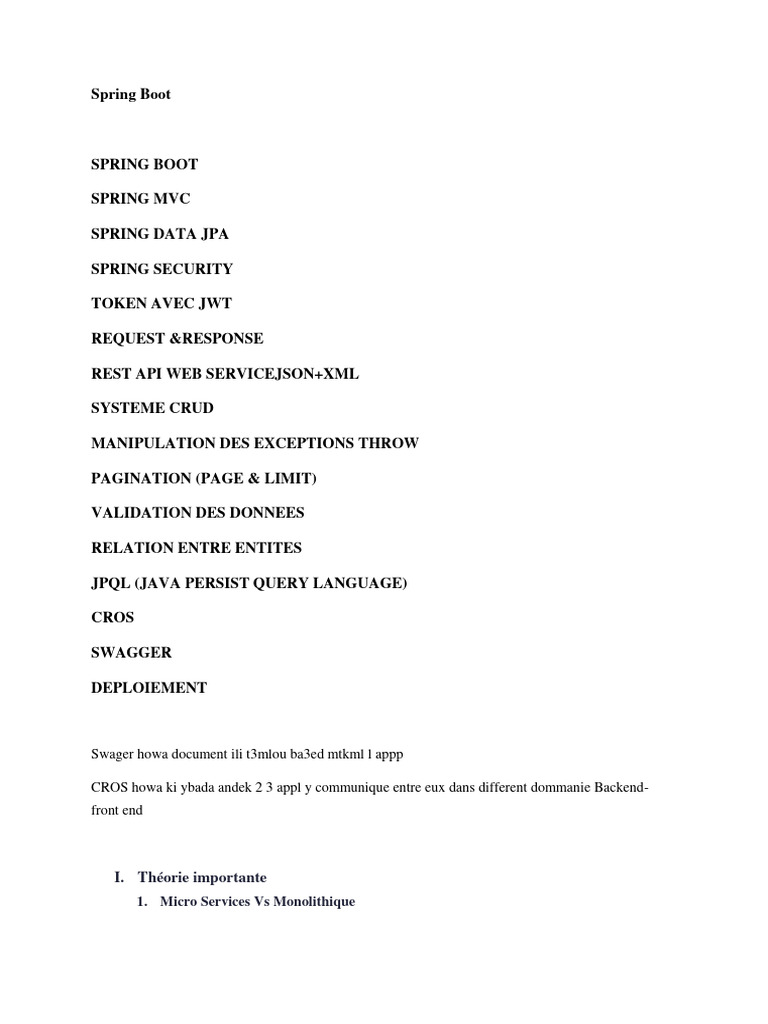 Spring Boot

SPRING BOOT

SPRING MVC

SPRING DATA JPA

SPRING SECURITY

TOKEN AVEC JWT

REQUEST &RESPONSE

REST API WEB SERVICEJSON+XML

SYSTEME CRUD

MANIPULATION DES EXCEPTIONS THROW

PAGINATION (PAGE & LIMIT)

VALIDATION DES DONNEES

RELATION ENTRE ENTITES

JPQL (JAVA PERSIST QUERY LANGUAGE)

CROS

SWAGGER

DEPLOIEMENT

Swager howa document ili t3mlou ba3ed mtkml l appp

CROS howa ki ybada andek 2 3 appl y communique entre eux dans different dommanie Backend-front end

I. Théorie importante

1. Micro Services Vs Monolithique